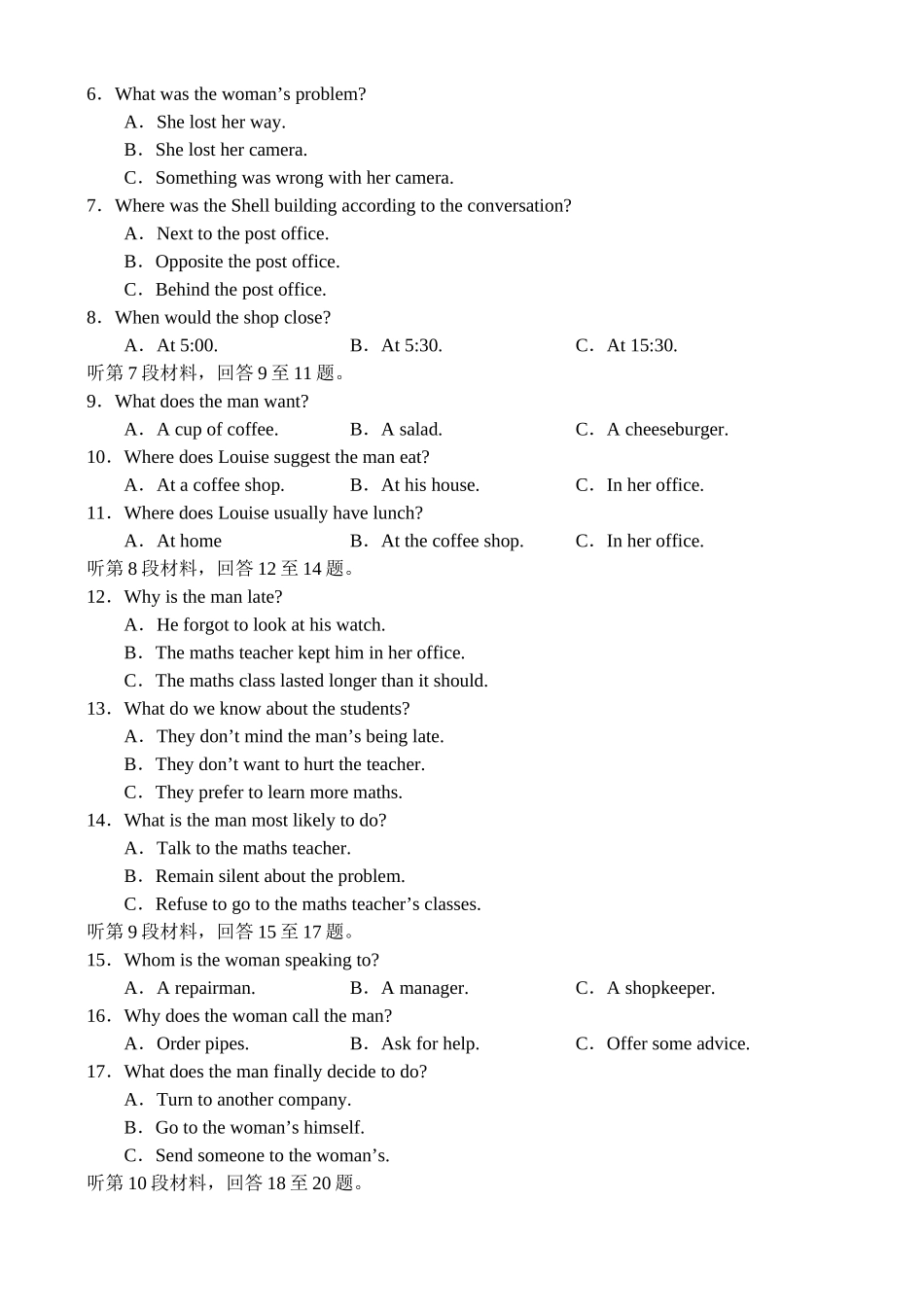 6．What was the woman’s problem?
A．She lost her way.
B．She lost her camera.
C．Something was wrong with her camera.
7．Where was the Shell building according to the conversation?
A．Next to the post office.
B．Opposite the post office.
C．Behind the post office.
8．When would the shop close?
A．At 5:00.
B．At 5:30.
C．At 15:30.
听第 7 段材料，回答 9 至 11 题。
9．What does the man want?
A．A cup of coffee.
B．A salad.
C．A cheeseburger.
10．Where does Louise suggest the man eat?
A．At a coffee shop.
B．At his house.
C．In her office.
11．Where does Louise usually have lunch?
A．At home
B．At the coffee shop.
C．In her office.
听第 8 段材料，回答 12 至 14 题。
12．Why is the man late?
A．He forgot to look at his watch.
B．The maths teacher kept him in her office.
C．The maths class lasted longer than it should.
13．What do we know about the students?
A．They don’t mind the man’s being late.
B．They don’t want to hurt the teacher.
C．They prefer to learn more maths.
14．What is the man most likely to do?
A．Talk to the maths teacher.
B．Remain silent about the problem.
C．Refuse to go to the maths teacher’s classes.
听第 9 段材料，回答 15 至 17 题。
15．Whom is the woman speaking to?
A．A repairman.
B．A manager.
C．A shopkeeper.
16．Why does the woman call the man?
A．Order pipes.
B．Ask for help.
C．Offer some advice.
17．What does the man finally decide to do?
A．Turn to another company.
B．Go to the woman’s himself.
C．Send someone to the woman’s.
听第 10 段材料，回答 18 至 20 题。